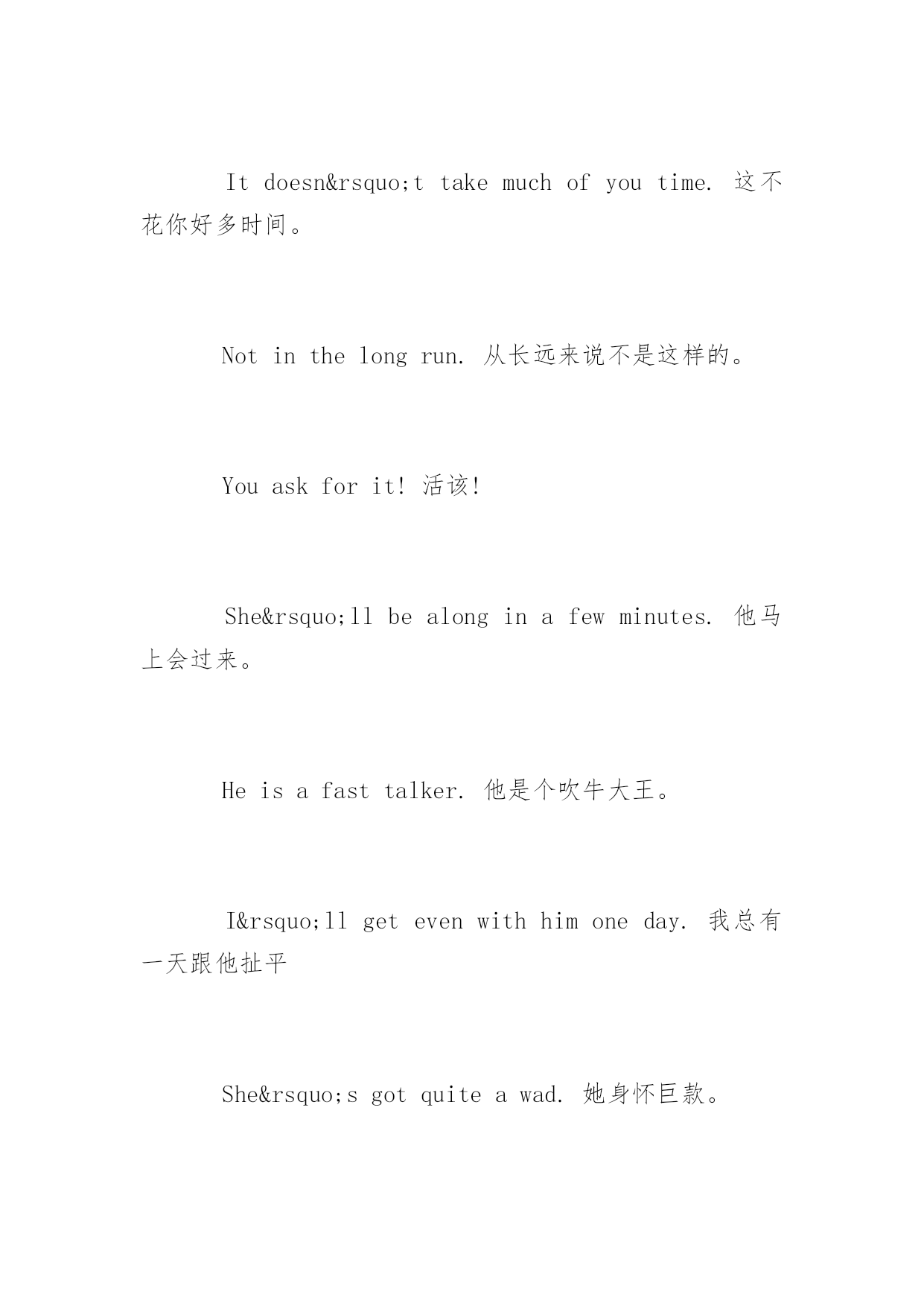 It doesn&rsquo;t take much of you time. 这不花你好多时间。

Not in the long run. 从长远来说不是这样的。

You ask for it! 活该!

She&rsquo;ll be along in a few minutes. 他马上会过来。

He is a fast talker. 他是个吹牛大王。

I&rsquo;ll get even with him one day. 我总有一天跟他扯平

She&rsquo;s got quite a wad. 她身怀巨款。